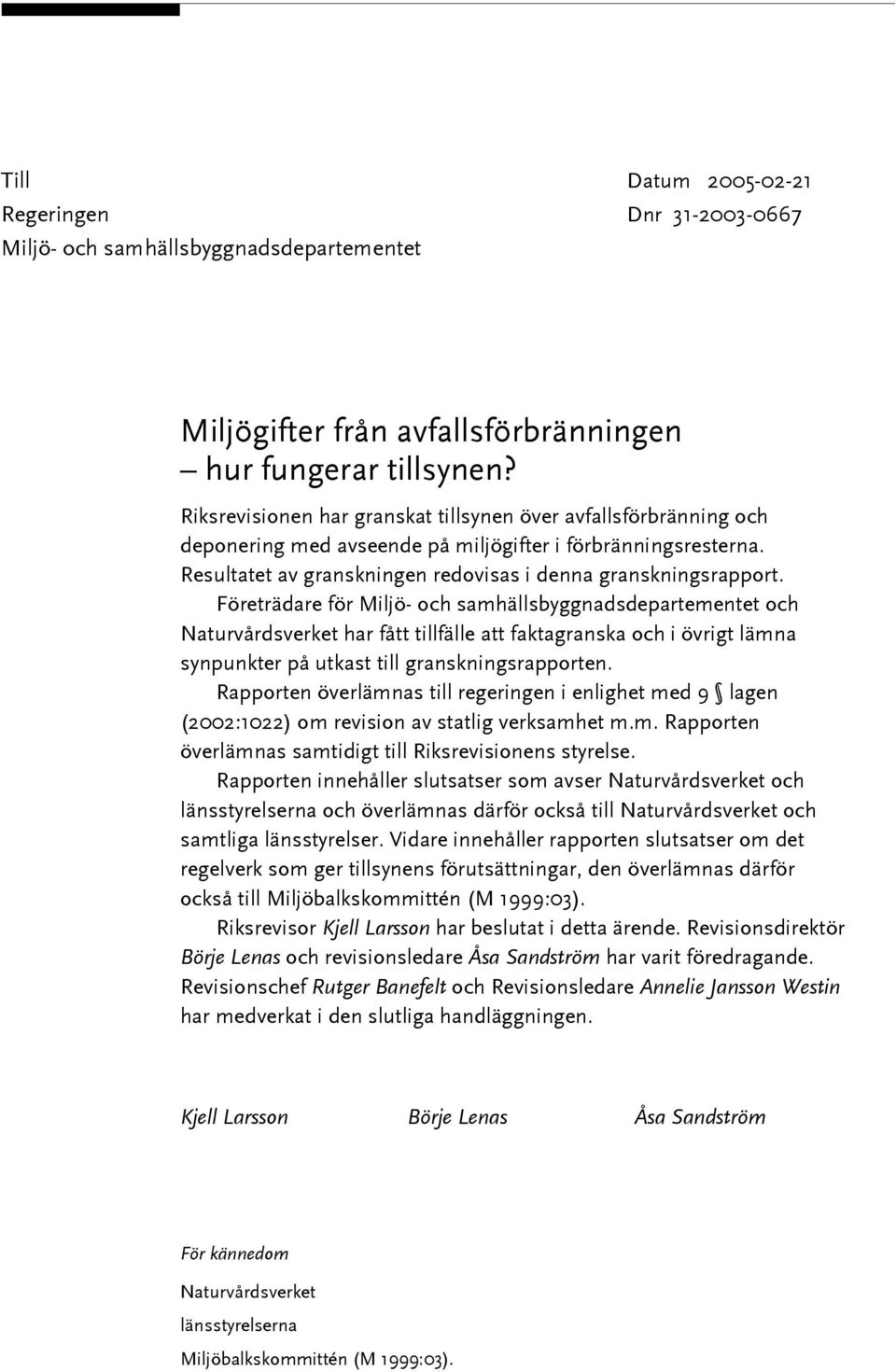 Till
Regeringen
Miljö- och samhällsbyggnadsdepartementet

Datum 2005-02-21
Dnr 31-2003-0667

Miljögifter från avfallsförbränningen
– hur fungerar tillsynen?

Riksrevisionen har granskat tillsynen över avfallsförbränning och deponering med avseende på miljögifter i förbränningsresterna. Resultatet av granskningen redovisas i denna granskningsrapport.

Företrädare för Miljö- och samhällsbyggnadsdepartementet och Naturvårdsverket har fått tillfälle att faktagranska och i övrigt lämna synpunkter på utkast till granskningsrapporten.

Rapporten överlämnas till regeringen i enlighet med 9 § lagen (2002:1022) om revision av statlig verksamhet m.m. Rapporten överlämnas samtidigt till Riksrevisionens styrelse.

Rapporten innehåller slutsatser som avser Naturvårdsverket och länsstyrelserna och överlämnas därför också till Naturvårdsverket och samtliga länsstyrelser. Vidare innehåller rapporten slutsatser om det regelverk som ger tillsynens förutsättningar, den överlämnas därför också till Miljöbalkskommittén (M 1999:03).

Riksrevisor Kjell Larsson har beslutat i detta ärende. Revisionsdirektör Börje Lenas och revisionsledare Åsa Sandström har varit föredragande. Revisionschef Rutger Banefelt och Revisionsledare Annelie Jansson Westin har medverkat i den slutliga handläggningen.

Kjell Larsson Börje Lenas Åsa Sandström

För kännedom
Naturvårdsverket
länsstyrelserna
Miljöbalkskommittén (M 1999:03).